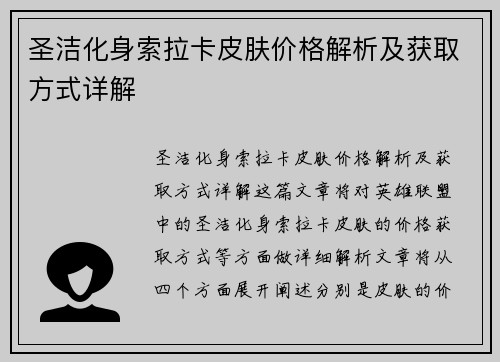 圣洁化身索拉卡皮肤价格解析及获取方式详解

圣洁化身索拉卡皮肤价格解析及获取方式详解这篇文章将对英雄联盟中的圣洁化身索拉卡皮肤的价格获取方式等方面做详细解析文章将从四个方面展开阐述分别是皮肤的价